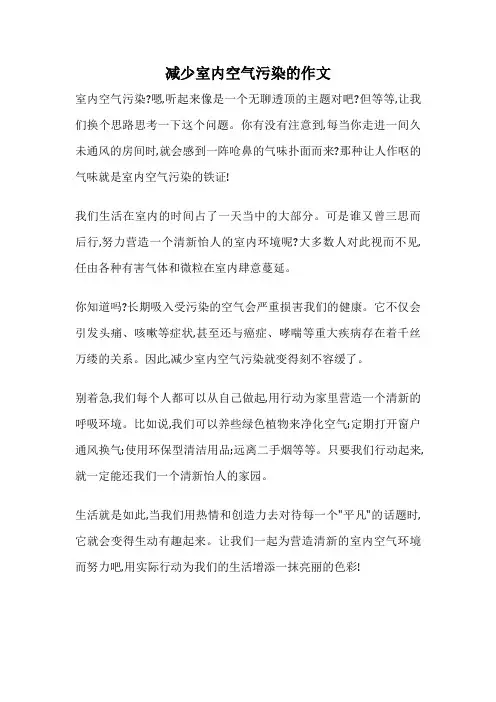 减少室内空气污染的作文

室内空气污染?嗯,听起来像是一个无聊透顶的主题对吧?但等等,让我们换个思路思考一下这个问题。你有没有注意到,每当你走进一间久未通风的房间时,就会感到一阵呛鼻的气味扑面而来?那种让人作呕的气味就是室内空气污染的铁证!

我们生活在室内的时间占了一天当中的大部分。可是谁又曾三思而后行,努力营造一个清新怡人的室内环境呢?大多数人对此视而不见,任由各种有害气体和微粒在室内肆意蔓延。

你知道吗?长期吸入受污染的空气会严重损害我们的健康。它不仅会引发头痛、咳嗽等症状,甚至还与癌症、哮喘等重大疾病存在着千丝万缕的关系。因此,减少室内空气污染就变得刻不容缓了。

别着急,我们每个人都可以从自己做起,用行动为家里营造一个清新的呼吸环境。比如说,我们可以养些绿色植物来净化空气;定期打开窗户通风换气;使用环保型清洁用品;远离二手烟等等。只要我们行动起来,就一定能还我们一个清新怡人的家园。

生活就是如此,当我们用热情和创造力去对待每一个"平凡"的话题时,它就会变得生动有趣起来。让我们一起为营造清新的室内空气环境而努力吧,用实际行动为我们的生活增添一抹亮丽的色彩!